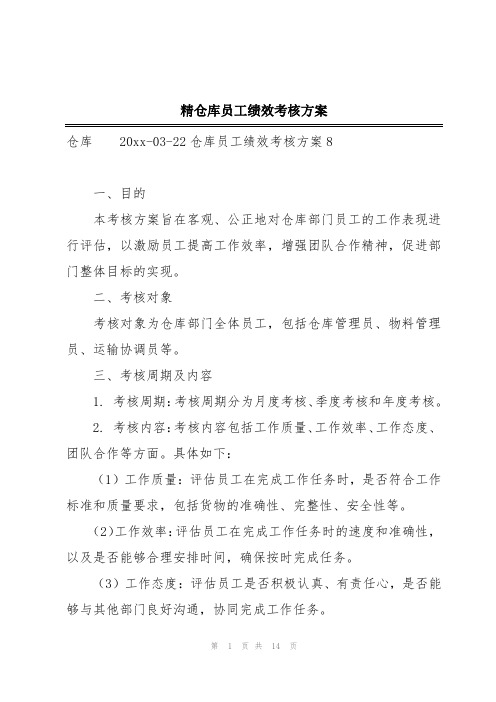 精仓库员工绩效考核方案

仓库　　20xx-03-22 仓库员工绩效考核方案 8

一、目的

本考核方案旨在客观、公正地对仓库部门员工的工作表现进行评估，以激励员工提高工作效率，增强团队合作精神，促进部门整体目标的实现。

二、考核对象

考核对象为仓库部门全体员工，包括仓库管理员、物料管理员、运输协调员等。

三、考核周期及内容

1. 考核周期：考核周期分为月度考核、季度考核和年度考核。

2. 考核内容：考核内容包括工作质量、工作效率、工作态度、团队合作等方面。具体如下：

（1）工作质量：评估员工在完成工作任务时，是否符合工作标准和质量要求，包括货物的准确性、完整性、安全性等。

（2）工作效率：评估员工在完成工作任务时的速度和准确性，以及是否能够合理安排时间，确保按时完成任务。

（3）工作态度：评估员工是否积极认真、有责任心，是否能够与其他部门良好沟通，协同完成工作任务。

第 1 页 共 14 页